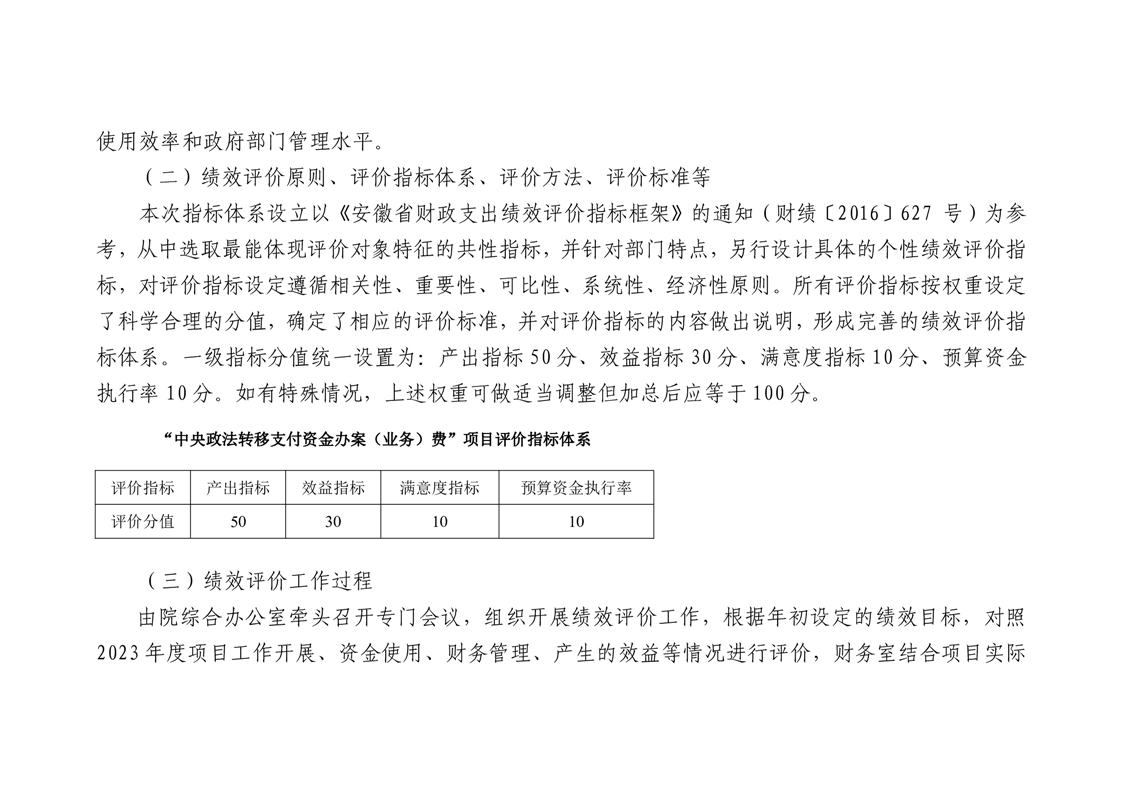 使用效率和政府部门管理水平。

（二）绩效评价原则、评价指标体系、评价方法、评价标准等

本次指标体系设立以《安徽省财政支出绩效评价指标框架》的通知（财绩〔2016〕627 号）为参考，从中选取最能体现评价对象特征的共性指标，并针对部门特点，另行设计具体的个性绩效评价指标，对评价指标设定遵循相关性、重要性、可比性、系统性、经济性原则。所有评价指标按权重设定了科学合理的分值，确定了相应的评价标准，并对评价指标的内容做出说明，形成完善的绩效评价指标体系。一级指标分值统一设置为：产出指标 50 分、效益指标 30 分、满意度指标 10 分、预算资金执行率 10 分。如有特殊情况，上述权重可做适当调整但加总后应等于 100 分。

“中央政法转移支付资金办案（业务）费”项目评价指标体系

| 评价指标 | 产出指标 | 效益指标 | 满意度指标 | 预算资金执行率 |
|---|---|---|---|---|
| 评价分值 | 50 | 30 | 10 | 10 |

（三）绩效评价工作过程

由院综合办公室牵头召开专门会议，组织开展绩效评价工作，根据年初设定的绩效目标，对照 2023 年度项目工作开展、资金使用、财务管理、产生的效益等情况进行评价，财务室结合项目实际